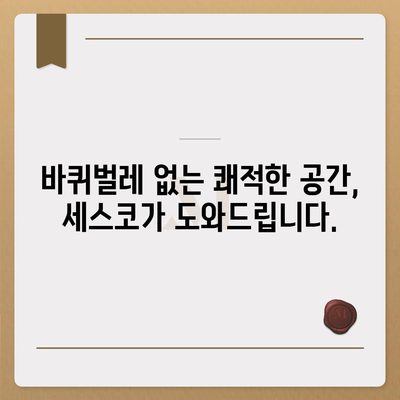 바퀴벌레 없는 쾌적한 공간,
세스코가 도와드립니다.